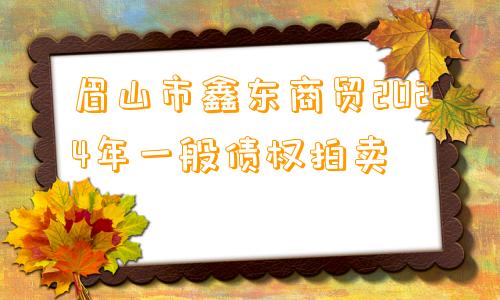 眉山市鑫东商贸2024年一般债权拍卖